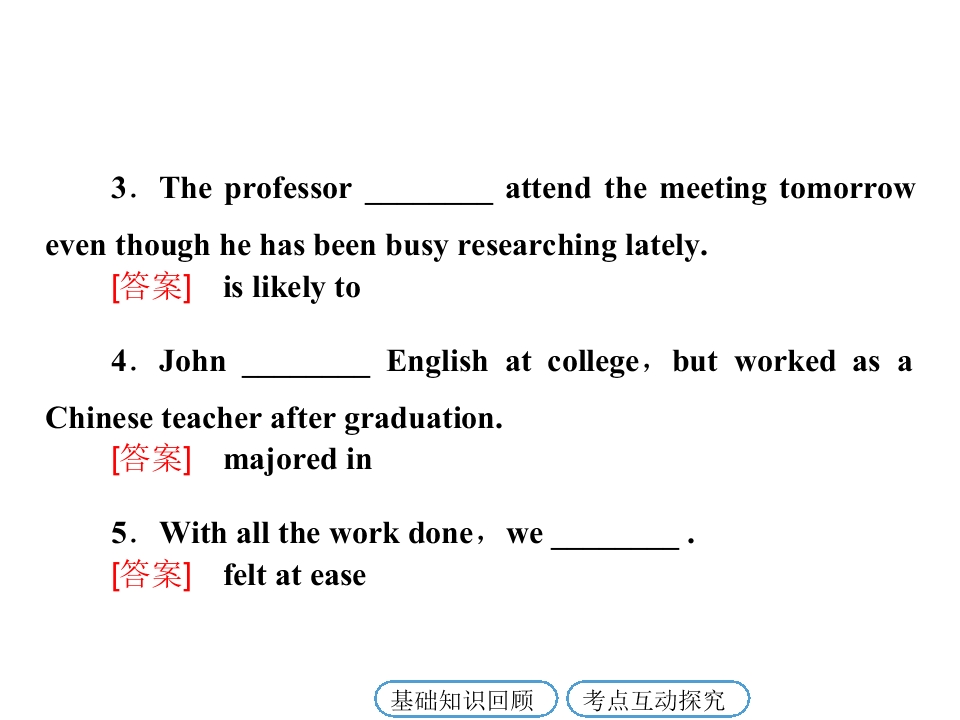 3．The professor ____ attend the meeting tomorrow even though he has been busy researching lately.

[答案] is likely to

4．John ____ English at college，but worked as a Chinese teacher after graduation.

[答案] majored in

5．With all the work done，we ____ .

[答案] felt at ease

基础知识回顾 考点互动探究